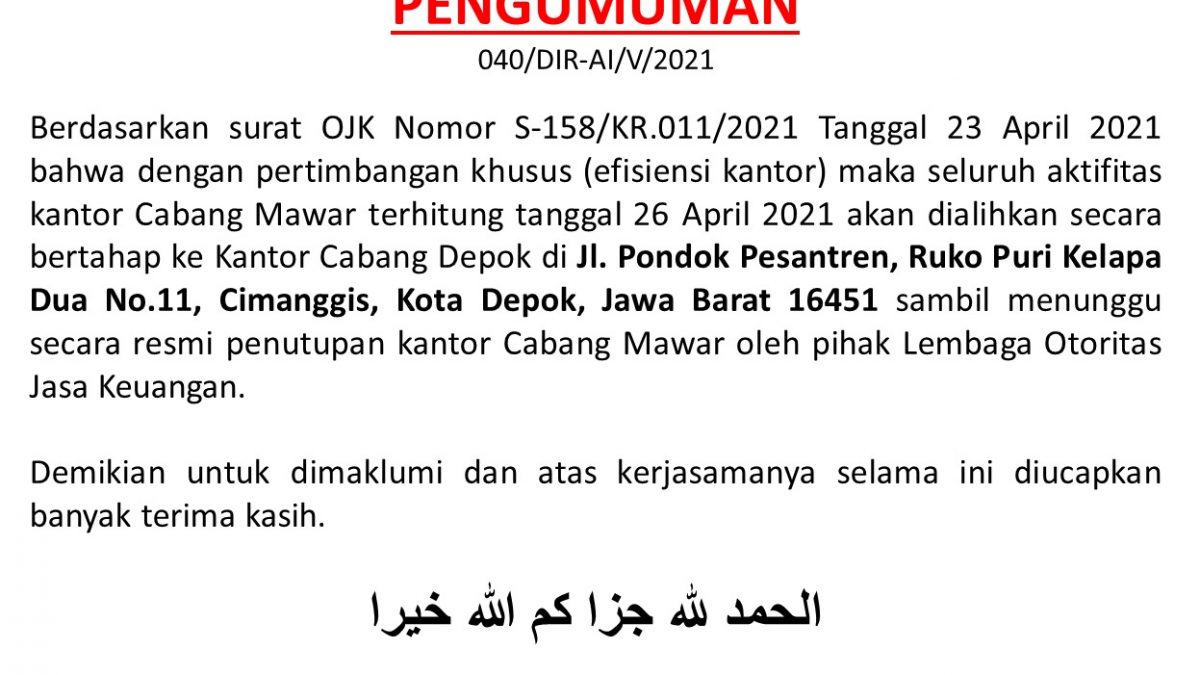 PENGUMUMAN
040/DIR-AI/V/2021

Berdasarkan surat OJK Nomor S-158/KR.011/2021 Tanggal 23 April 2021 bahwa dengan pertimbangan khusus (efisiensi kantor) maka seluruh aktifitas kantor Cabang Mawar terhitung tanggal 26 April 2021 akan dialihkan secara bertahap ke Kantor Cabang Depok di Jl. Pondok Pesantren, Ruko Puri Kelapa Dua No.11, Cimanggis, Kota Depok, Jawa Barat 16451 sambil menunggu secara resmi penutupan kantor Cabang Mawar oleh pihak Lembaga Otoritas Jasa Keuangan.

Demikian untuk dimaklumi dan atas kerjasamanya selama ini diucapkan banyak terima kasih.

الحمد لله جزا كم الله خيرا